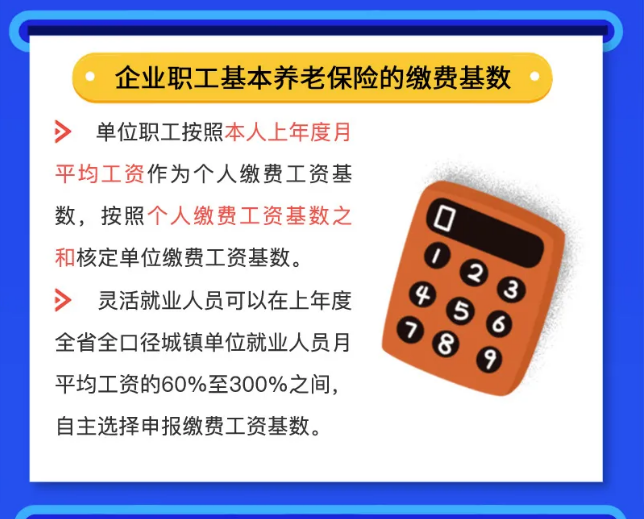 企业职工基本养老保险的缴费基数

单位职工按照本人上年度月平均工资作为个人缴费工资基数，按照个人缴费工资基数之和核定单位缴费工资基数。

灵活就业人员可以在上年度全省全口径城镇单位就业人员月平均工资的60%至300%之间，自主选择申报缴费工资基数。

0
1 2 3
4 5 6
7 8 9